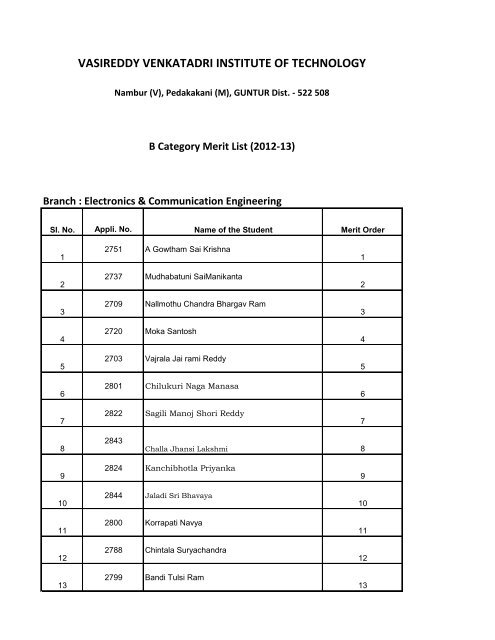 VASIREDDY VENKATADRI INSTITUTE OF TECHNOLOGY

Nambur (V), Pedakakani (M), GUNTUR Dist. - 522 508

B Category Merit List (2012-13)

Branch : Electronics & Communication Engineering

| Sl. No. | Appli. No. | Name of the Student | Merit Order |
|---|---|---|---|
| 1 | 2751 | A Gowtham Sai Krishna | 1 |
| 2 | 2737 | Mudhabatuni SaiManikanta | 2 |
| 3 | 2709 | Nallmothu Chandra Bhargav Ram | 3 |
| 4 | 2720 | Moka Santosh | 4 |
| 5 | 2703 | Vajrala Jai rami Reddy | 5 |
| 6 | 2801 | Chilukuri Naga Manasa | 6 |
| 7 | 2822 | Sagili Manoj Shori Reddy | 7 |
| 8 | 2843 | Challa Jhansi Lakshmi | 8 |
| 9 | 2824 | Kanchibhotla Priyanka | 9 |
| 10 | 2844 | Jaladi Sri Bhavaya | 10 |
| 11 | 2800 | Korrapati Navya | 11 |
| 12 | 2788 | Chintala Suryachandra | 12 |
| 13 | 2799 | Bandi Tulsi Ram | 13 |